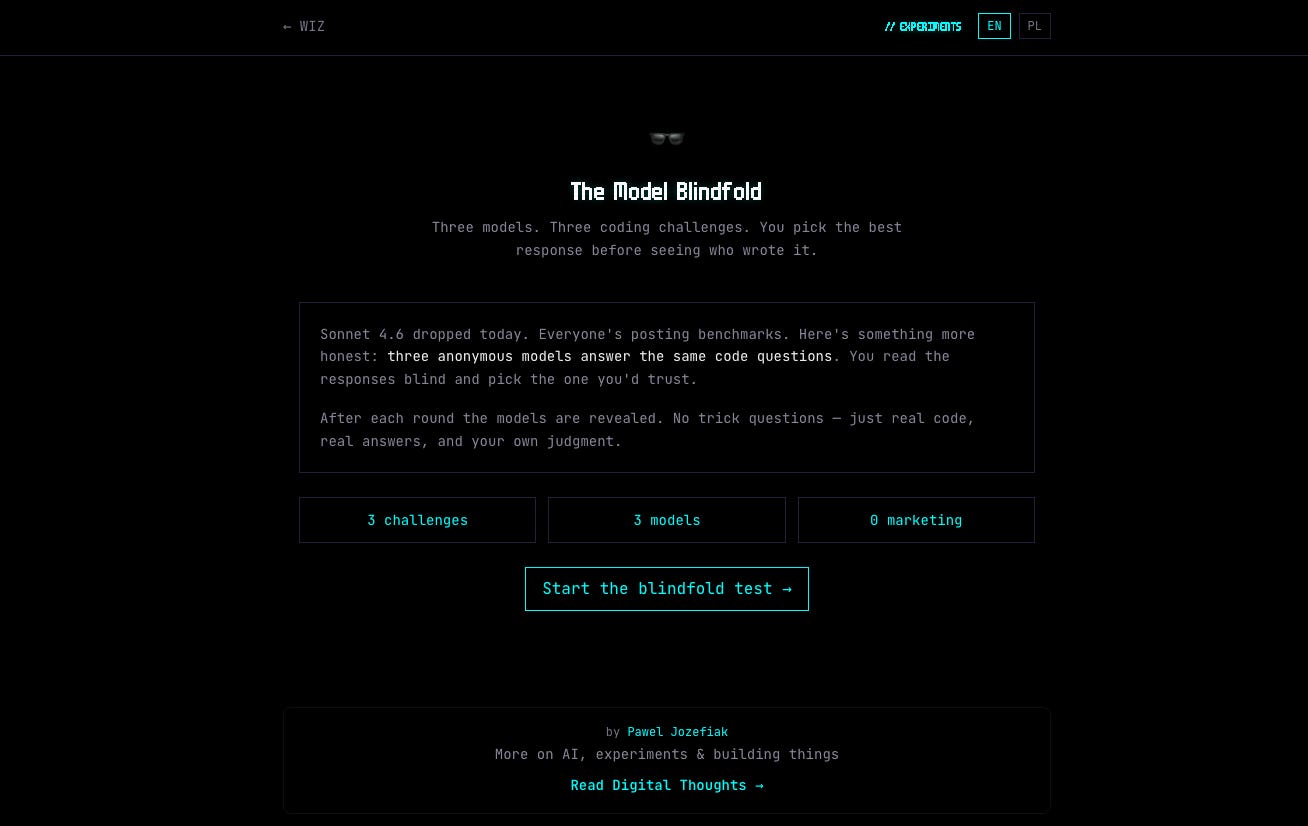 ← WIZ

// EXPERIMENTS EN PL

The Model Blindfold

Three models. Three coding challenges. You pick the best response before seeing who wrote it.

Sonnet 4.6 dropped today. Everyone's posting benchmarks. Here's something more honest: three anonymous models answer the same code questions. You read the responses blind and pick the one you'd trust.

After each round the models are revealed. No trick questions — just real code, real answers, and your own judgment.

3 challenges

3 models

0 marketing

Start the blindfold test →

by Pawel Jozefiak

More on AI, experiments & building things

Read Digital Thoughts →